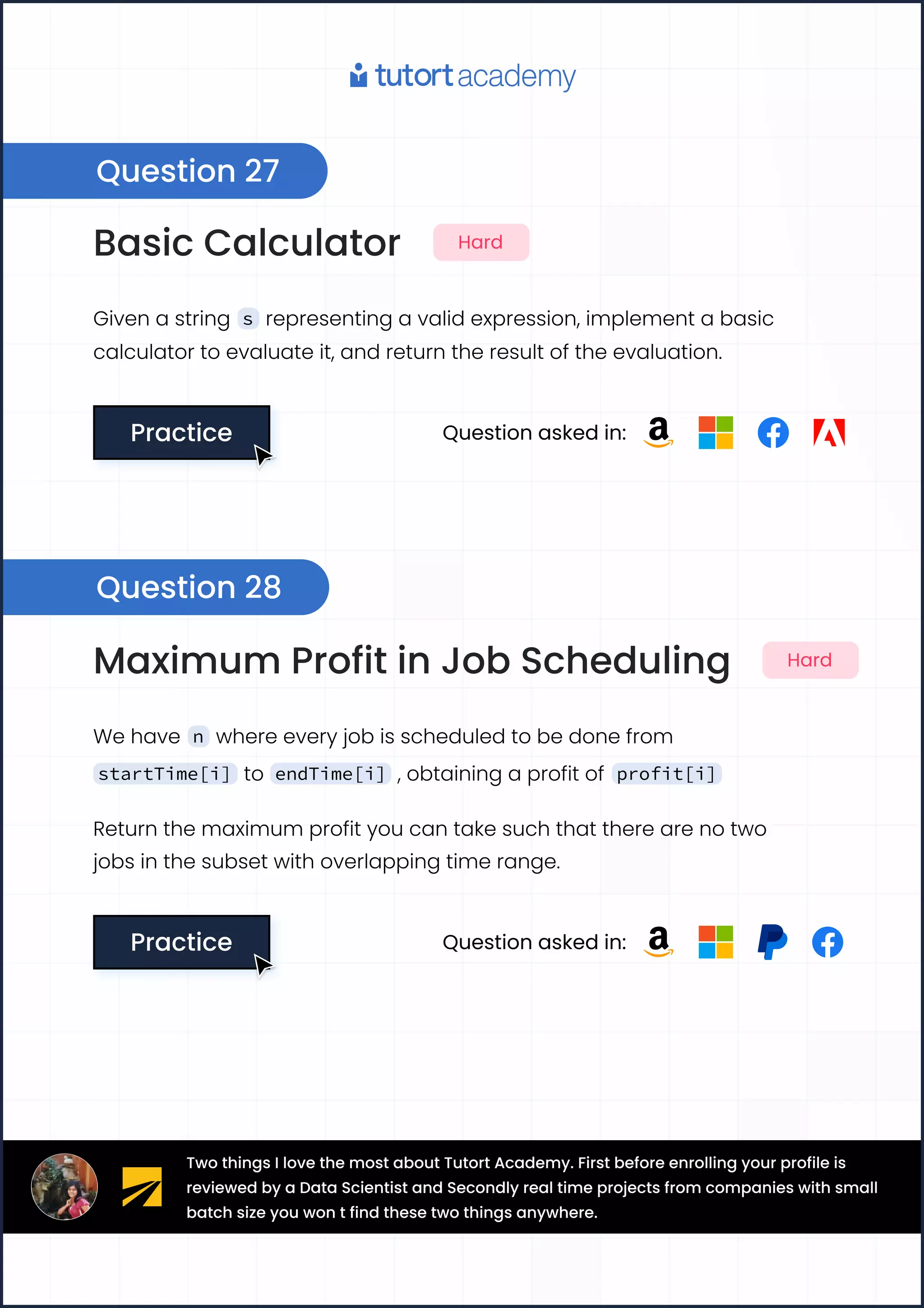 tutort academy

Question 27

Basic Calculator Hard

Given a string s representing a valid expression, implement a basic calculator to evaluate it, and return the result of the evaluation.

Practice

Question asked in:

Question 28

Maximum Profit in Job Scheduling Hard

We have n where every job is scheduled to be done from startTime[i] to endTime[i] , obtaining a profit of profit[i]

Return the maximum profit you can take such that there are no two jobs in the subset with overlapping time range.

Practice

Question asked in:

Two things I love the most about Tutort Academy. First before enrolling your profile is reviewed by a Data Scientist and Secondly real time projects from companies with small batch size you won t find these two things anywhere.